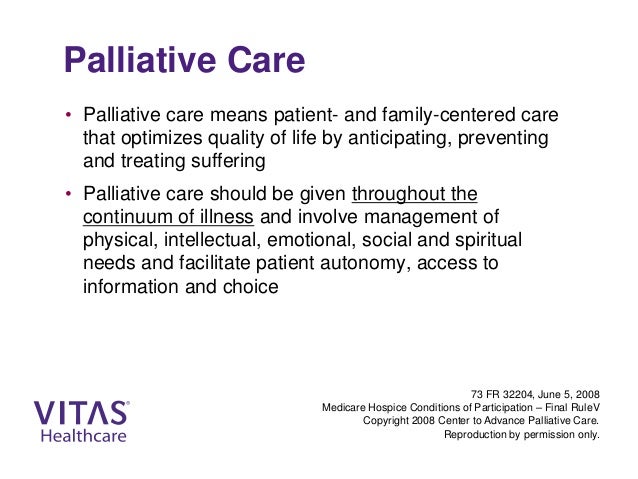 Palliative Care

• Palliative care means patient- and family-centered care that optimizes quality of life by anticipating, preventing and treating suffering

• Palliative care should be given throughout the continuum of illness and involve management of physical, intellectual, emotional, social and spiritual needs and facilitate patient autonomy, access to information and choice

VITAS® Healthcare

73 FR 32204, June 5, 2008
Medicare Hospice Conditions of Participation – Final RuleV
Copyright 2008 Center to Advance Palliative Care.
Reproduction by permission only.